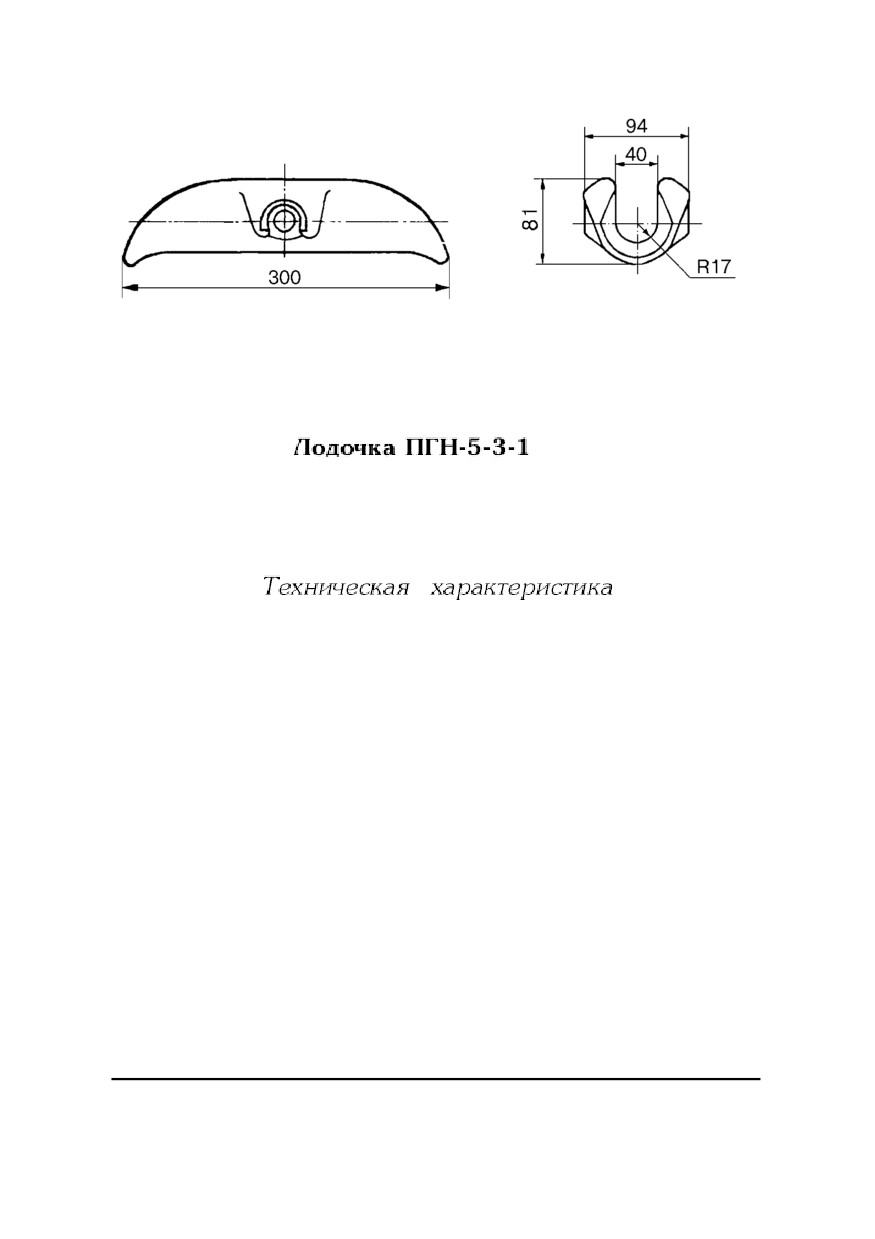 300

94

40

81

R17

Лодочка ПГН-5-3-1

Техническая характеристика